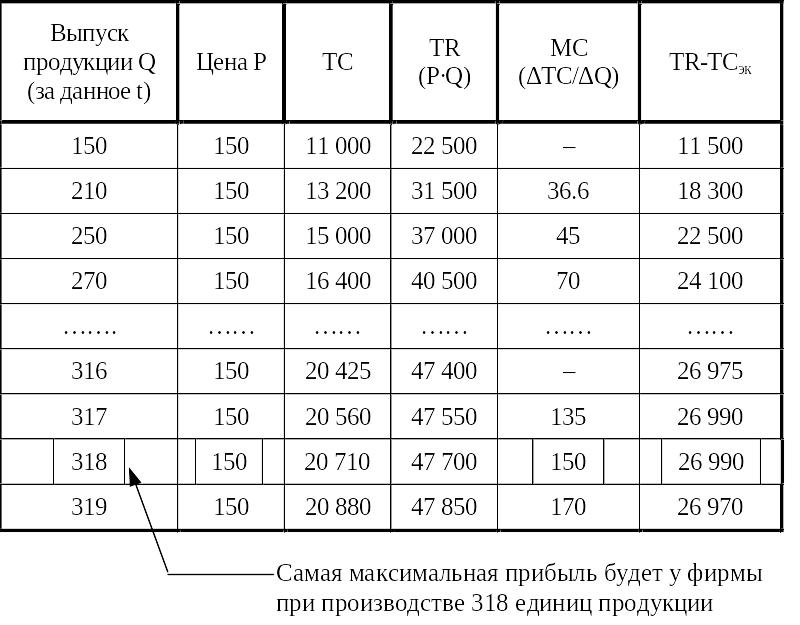 | Выпуск продукции Q (за данное t) | Цена P | TC | TR (P·Q) | MC (ΔTC/ΔQ) | TR-TC$_{эк}$ |
|---|---|---|---|---|---|
| 150 | 150 | 11 000 | 22 500 | – | 11 500 |
| 210 | 150 | 13 200 | 31 500 | 36.6 | 18 300 |
| 250 | 150 | 15 000 | 37 000 | 45 | 22 500 |
| 270 | 150 | 16 400 | 40 500 | 70 | 24 100 |
| ……. | …… | …… | …… | …… | …… |
| 316 | 150 | 20 425 | 47 400 | – | 26 975 |
| 317 | 150 | 20 560 | 47 550 | 135 | 26 990 |
| 318 | 150 | 20 710 | 47 700 | 150 | 26 990 |
| 319 | 150 | 20 880 | 47 850 | 170 | 26 970 |

Самая максимальная прибыль будет у фирмы при производстве 318 единиц продукции